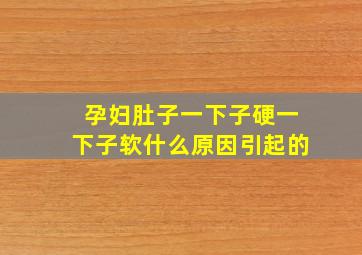 孕妇肚子一下子硬一下子软什么原因引起的